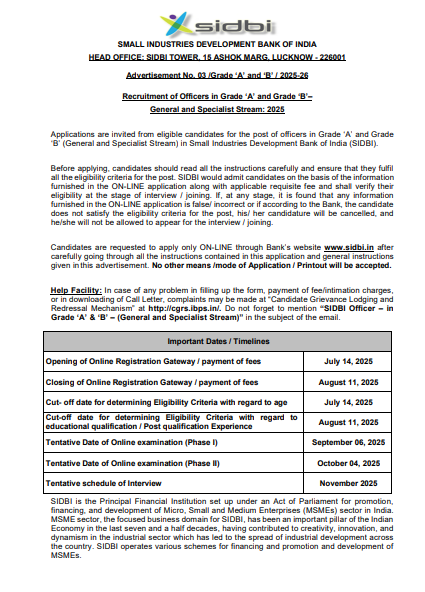 sidbi

SMALL INDUSTRIES DEVELOPMENT BANK OF INDIA

HEAD OFFICE: SIDBI TOWER, 15 ASHOK MARG, LUCKNOW - 226001

Advertisement No. 03 /Grade 'A' and 'B' / 2025-26

Recruitment of Officers in Grade 'A' and Grade 'B'– General and Specialist Stream: 2025

Applications are invited from eligible candidates for the post of officers in Grade 'A' and Grade 'B' (General and Specialist Stream) in Small Industries Development Bank of India (SIDBI).

Before applying, candidates should read all the instructions carefully and ensure that they fulfil all the eligibility criteria for the post. SIDBI would admit candidates on the basis of the information furnished in the ON-LINE application along with applicable requisite fee and shall verify their eligibility at the stage of interview / joining. If, at any stage, it is found that any information furnished in the ON-LINE application is false/ incorrect or if according to the Bank, the candidate does not satisfy the eligibility criteria for the post, his/ her candidature will be cancelled, and he/she will not be allowed to appear for the interview / joining.

Candidates are requested to apply only ON-LINE through Bank's website www.sidbi.in after carefully going through all the instructions contained in this application and general instructions given in this advertisement. No other means /mode of Application / Printout will be accepted.

Help Facility: In case of any problem in filling up the form, payment of fee/intimation charges, or in downloading of Call Letter, complaints may be made at "Candidate Grievance Lodging and Redressal Mechanism" at http://cgrs.ibps.in/. Do not forget to mention "SIDBI Officer – in Grade 'A' & 'B' – (General and Specialist Stream)" in the subject of the email.

| Important Dates / Timelines | |
|---|---|
| Opening of Online Registration Gateway / payment of fees | July 14, 2025 |
| Closing of Online Registration Gateway / payment of fees | August 11, 2025 |
| Cut- off date for determining Eligibility Criteria with regard to age | July 14, 2025 |
| Cut-off date for determining Eligibility Criteria with regard to educational qualification / Post qualification Experience | August 11, 2025 |
| Tentative Date of Online examination (Phase I) | September 06, 2025 |
| Tentative Date of Online examination (Phase II) | October 04, 2025 |
| Tentative schedule of Interview | November 2025 |

SIDBI is the Principal Financial Institution set up under an Act of Parliament for promotion, financing, and development of Micro, Small and Medium Enterprises (MSMEs) sector in India. MSME sector, the focused business domain for SIDBI, has been an important pillar of the Indian Economy in the last seven and a half decades, having contributed to creativity, innovation, and dynamism in the industrial sector which has led to the spread of industrial development across the country. SIDBI operates various schemes for financing and promotion and development of MSMEs.